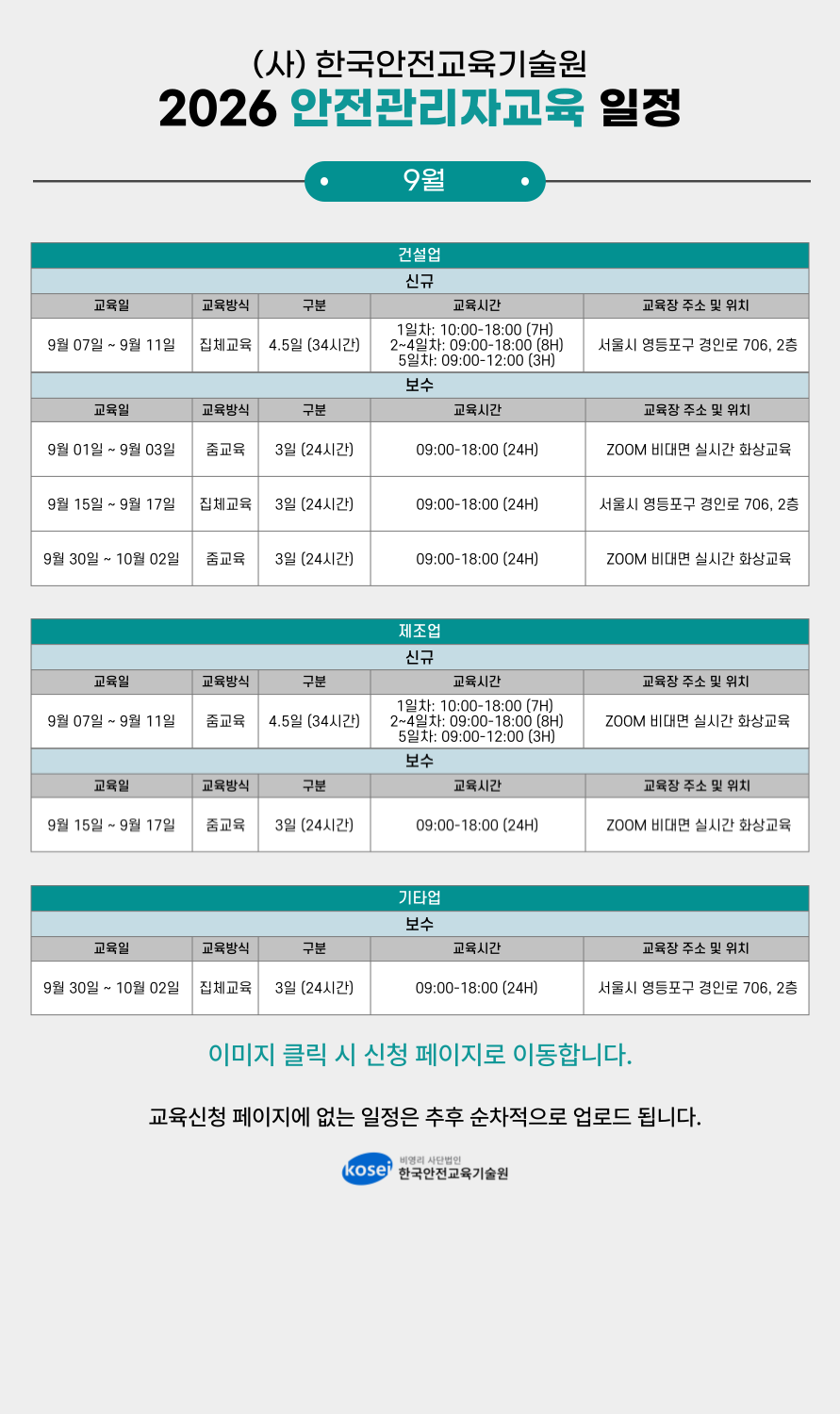 (사) 한국안전교육기술원
2026 안전관리자교육 일정

9월

건설업

신규

| 교육일 | 교육방식 | 구분 | 교육시간 | 교육장 주소 및 위치 |
|---|---|---|---|---|
| 9월 07일 ~ 9월 11일 | 집체교육 | 4.5일 (34시간) | 1일차: 10:00-18:00 (7H) 2~4일차: 09:00-18:00 (8H) 5일차: 09:00-12:00 (3H) | 서울시 영등포구 경인로 706, 2층 |

보수

| 교육일 | 교육방식 | 구분 | 교육시간 | 교육장 주소 및 위치 |
|---|---|---|---|---|
| 9월 01일 ~ 9월 03일 | 줌교육 | 3일 (24시간) | 09:00-18:00 (24H) | ZOOM 비대면 실시간 화상교육 |
| 9월 15일 ~ 9월 17일 | 집체교육 | 3일 (24시간) | 09:00-18:00 (24H) | 서울시 영등포구 경인로 706, 2층 |
| 9월 30일 ~ 10월 02일 | 줌교육 | 3일 (24시간) | 09:00-18:00 (24H) | ZOOM 비대면 실시간 화상교육 |

제조업

신규

| 교육일 | 교육방식 | 구분 | 교육시간 | 교육장 주소 및 위치 |
|---|---|---|---|---|
| 9월 07일 ~ 9월 11일 | 줌교육 | 4.5일 (34시간) | 1일차: 10:00-18:00 (7H) 2~4일차: 09:00-18:00 (8H) 5일차: 09:00-12:00 (3H) | ZOOM 비대면 실시간 화상교육 |

보수

| 교육일 | 교육방식 | 구분 | 교육시간 | 교육장 주소 및 위치 |
|---|---|---|---|---|
| 9월 15일 ~ 9월 17일 | 줌교육 | 3일 (24시간) | 09:00-18:00 (24H) | ZOOM 비대면 실시간 화상교육 |

기타업

보수

| 교육일 | 교육방식 | 구분 | 교육시간 | 교육장 주소 및 위치 |
|---|---|---|---|---|
| 9월 30일 ~ 10월 02일 | 집체교육 | 3일 (24시간) | 09:00-18:00 (24H) | 서울시 영등포구 경인로 706, 2층 |

이미지 클릭 시 신청 페이지로 이동합니다.

교육신청 페이지에 없는 일정은 추후 순차적으로 업로드 됩니다.

kosei 비영리 사단법인 한국안전교육기술원